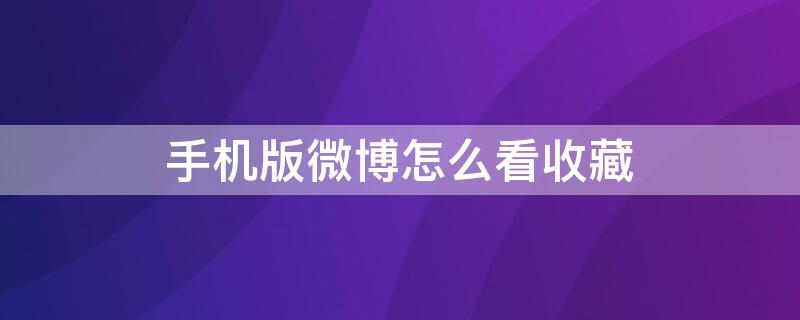 手机版微博怎么看收藏